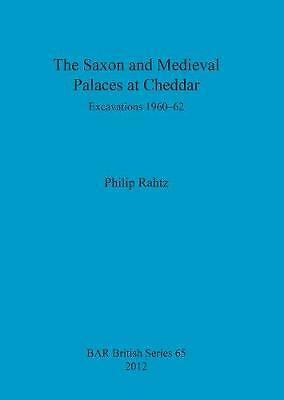 The Saxon and Medieval Palaces at Cheddar

Excavations 1960–62

Philip Rahtz

BAR British Series 65
2012